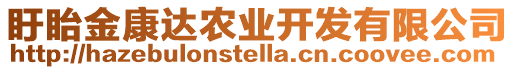 盱眙金康达农业开发有限公司
http://hazebulonstella.cn.coovee.com